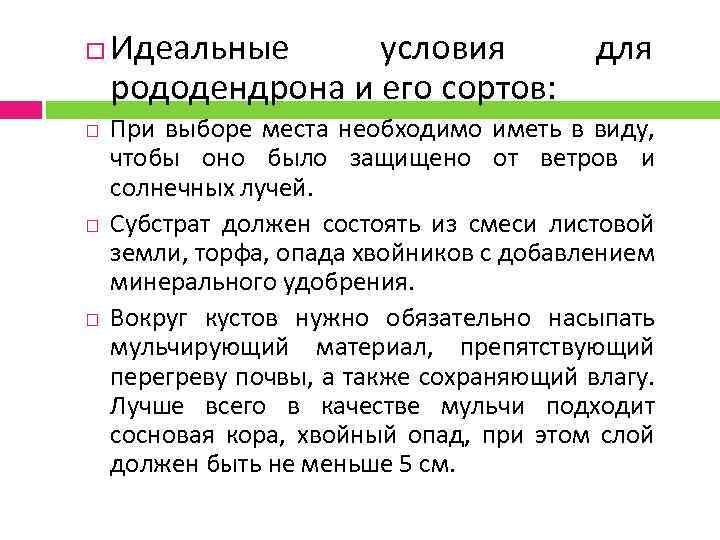 □ Идеальные условия для рододендрона и его сортов:

□ При выборе места необходимо иметь в виду, чтобы оно было защищено от ветров и солнечных лучей.

□ Субстрат должен состоять из смеси листовой земли, торфа, опада хвойников с добавлением минерального удобрения.

□ Вокруг кустов нужно обязательно насыпать мульчирующий материал, препятствующий перегреву почвы, а также сохраняющий влагу. Лучше всего в качестве мульчи подходит сосновая кора, хвойный опад, при этом слой должен быть не меньше 5 см.